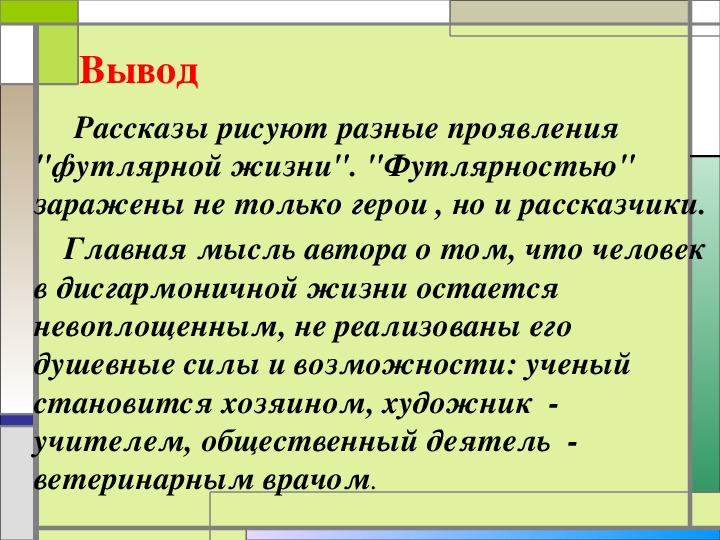 Вывод

Рассказы рисуют разные проявления "футлярной жизни". "Футлярностью" заражены не только герои , но и рассказчики.

Главная мысль автора о том, что человек в дисгармоничной жизни остается невоплощенным, не реализованы его душевные силы и возможности: ученый становится хозяином, художник - учителем, общественный деятель - ветеринарным врачом.